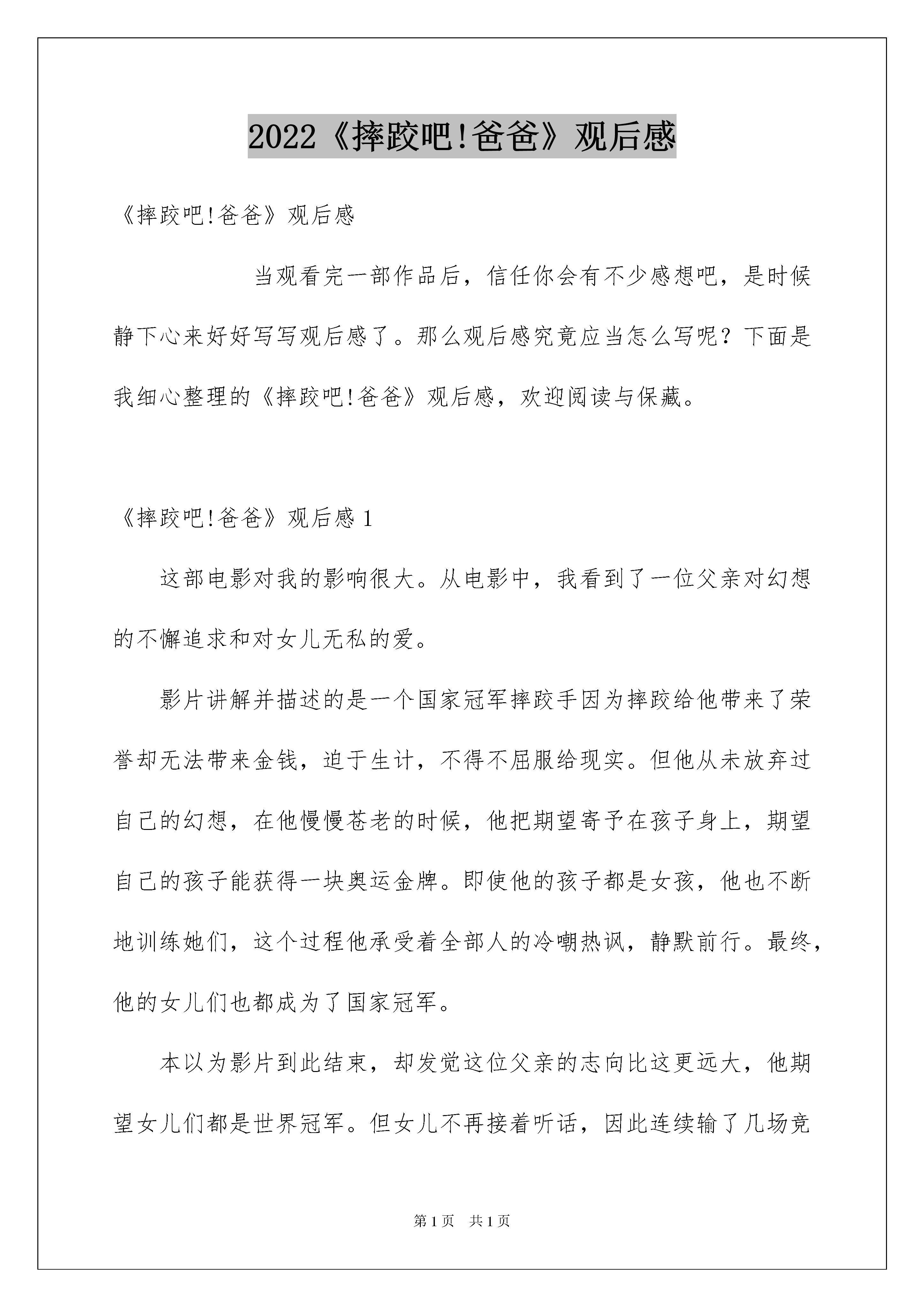 2022《摔跤吧!爸爸》观后感

《摔跤吧!爸爸》观后感

当观看完一部作品后，信任你会有不少感想吧，是时候静下心来好好写写观后感了。那么观后感究竟应当怎么写呢？下面是我细心整理的《摔跤吧!爸爸》观后感，欢迎阅读与保藏。

《摔跤吧!爸爸》观后感 1

这部电影对我的影响很大。从电影中，我看到了一位父亲对幻想的不懈追求和对女儿无私的爱。

影片讲解并描述的是一个国家冠军摔跤手因为摔跤给他带来了荣誉却无法带来金钱，迫于生计，不得不屈服给现实。但他从未放弃过自己的幻想，在他慢慢苍老的时候，他把期望寄予在孩子身上，期望自己的孩子能获得一块奥运金牌。即使他的孩子都是女孩，他也不断地训练她们，这个过程他承受着全部人的冷嘲热讽，静默前行。最终，他的女儿们也都成为了国家冠军。

本以为影片到此结束，却发觉这位父亲的志向比这更远大，他期望女儿们都是世界冠军。但女儿不再接着听话，因此连续输了几场竞

第 1 页　共 1 页